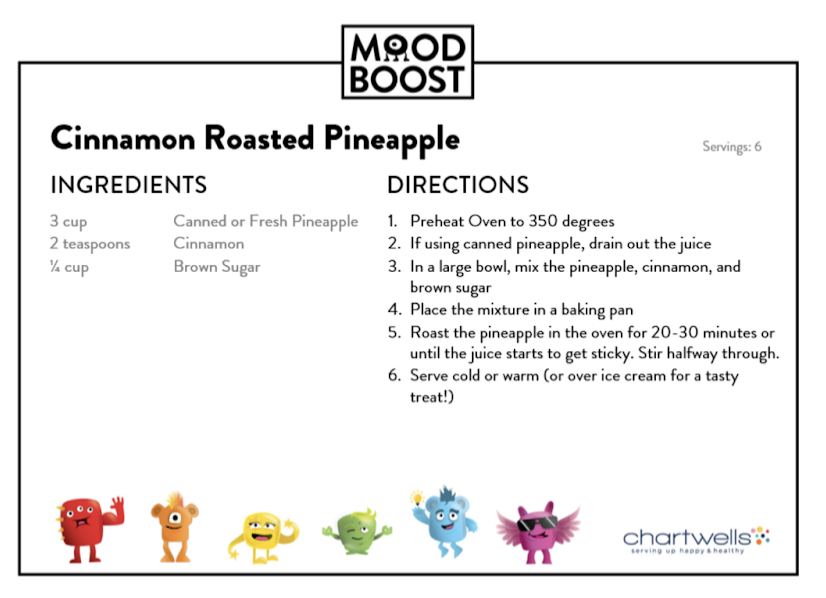 MOOD BOOST

Cinnamon Roasted Pineapple

Servings: 6

INGREDIENTS

| | |
|---|---|
| 3 cup | Canned or Fresh Pineapple |
| 2 teaspoons | Cinnamon |
| ¼ cup | Brown Sugar |

DIRECTIONS

1. Preheat Oven to 350 degrees
2. If using canned pineapple, drain out the juice
3. In a large bowl, mix the pineapple, cinnamon, and brown sugar
4. Place the mixture in a baking pan
5. Roast the pineapple in the oven for 20-30 minutes or until the juice starts to get sticky. Stir halfway through.
6. Serve cold or warm (or over ice cream for a tasty treat!)

chartwells
serving up happy & healthy